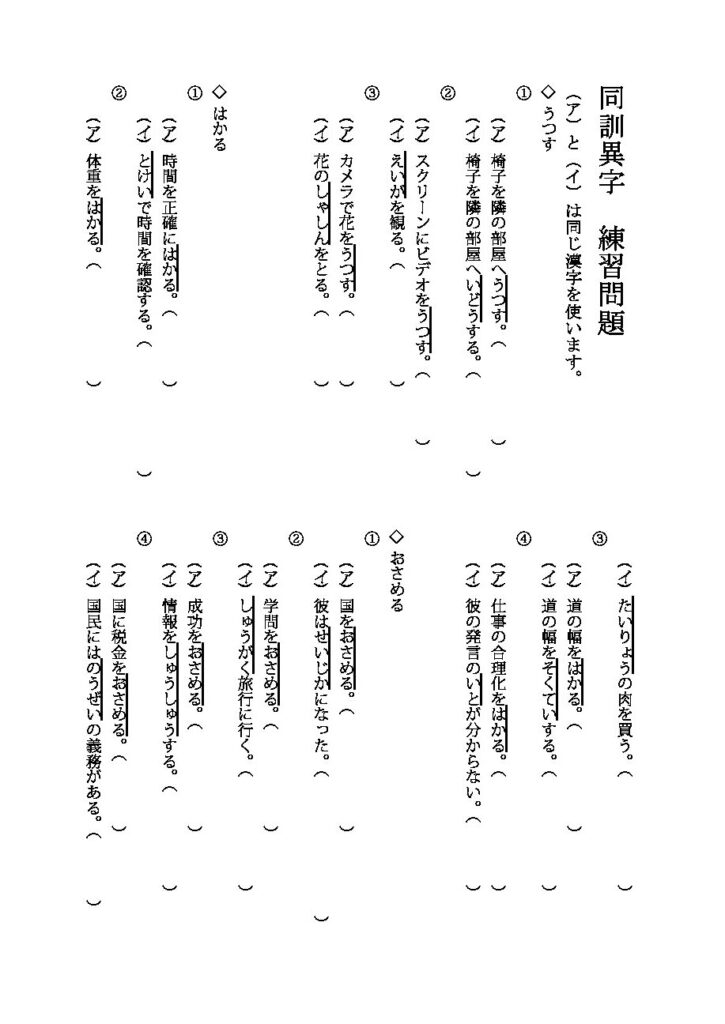 同訓異字　練習問題

(ア)と(イ)は同じ漢字を使います。

◇うつす

①
(ア)椅子を隣の部屋へうつす。(　　)
(イ)椅子を隣の部屋へいどうする。(　　)

②
(ア)スクリーンにビデオをうつす。(　　)
(イ)えいがを観る。(　　)

③
(ア)カメラで花をうつす。(　　)
(イ)花のしゃしんをとる。(　　)

◇はかる

①
(ア)時間を正確にはかる。(　　)
(イ)とけいで時間を確認する。(　　)

②
(ア)体重をはかる。(　　)
(イ)たいりょうの肉を買う。(　　)

③
(ア)道の幅をはかる。(　　)
(イ)道の幅をそくていする。(　　)

④
(ア)仕事の合理化をはかる。(　　)
(イ)彼の発言のいとが分からない。(　　)

◇おさめる

①
(ア)国をおさめる。(　　)
(イ)彼はせいじかになった。(　　)

②
(ア)学問をおさめる。(　　)
(イ)しゅうがく旅行に行く。(　　)

③
(ア)成功をおさめる。(　　)
(イ)情報をしゅうしゅうする。(　　)

④
(ア)国に税金をおさめる。(　　)
(イ)国民にはのうぜいの義務がある。(　　)